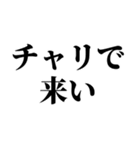 チャリで
来い